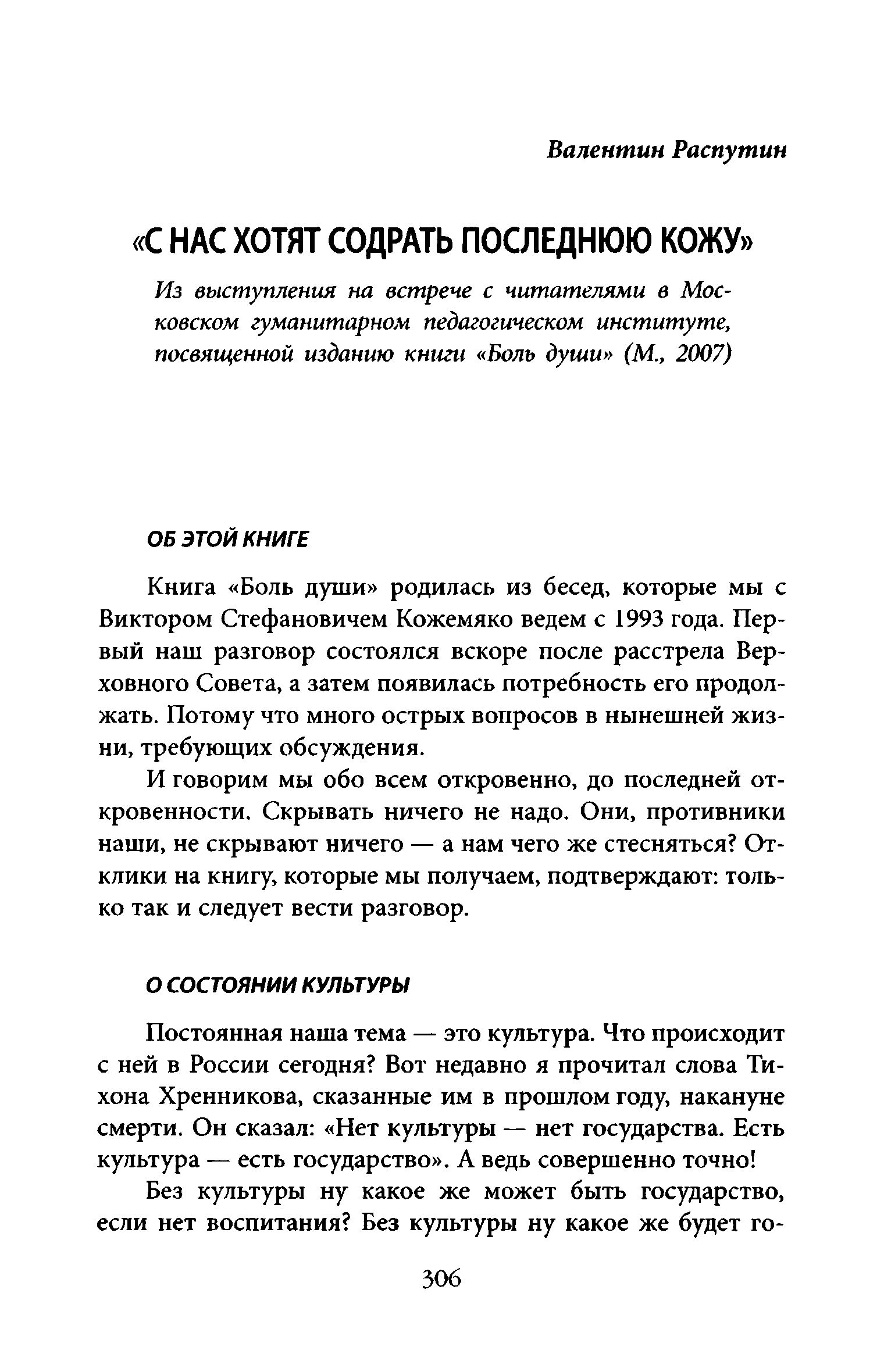 Валентин Распутин

«С НАС ХОТЯТ СОДРАТЬ ПОСЛЕДНЮЮ КОЖУ»

Из выступления на встрече с читателями в Московском гуманитарном педагогическом институте, посвященной изданию книги «Боль души» (М., 2007)

ОБ ЭТОЙ КНИГЕ

Книга «Боль души» родилась из бесед, которые мы с Виктором Стефановичем Кожемяко ведем с 1993 года. Первый наш разговор состоялся вскоре после расстрела Верховного Совета, а затем появилась потребность его продолжать. Потому что много острых вопросов в нынешней жизни, требующих обсуждения.

И говорим мы обо всем откровенно, до последней откровенности. Скрывать ничего не надо. Они, противники наши, не скрывают ничего — а нам чего же стесняться? Отклики на книгу, которые мы получаем, подтверждают: только так и следует вести разговор.

О СОСТОЯНИИ КУЛЬТУРЫ

Постоянная наша тема — это культура. Что происходит с ней в России сегодня? Вот недавно я прочитал слова Тихона Хренникова, сказанные им в прошлом году, накануне смерти. Он сказал: «Нет культуры — нет государства. Есть культура — есть государство». А ведь совершенно точно!

Без культуры ну какое же может быть государство, если нет воспитания? Без культуры ну какое же будет го-

306